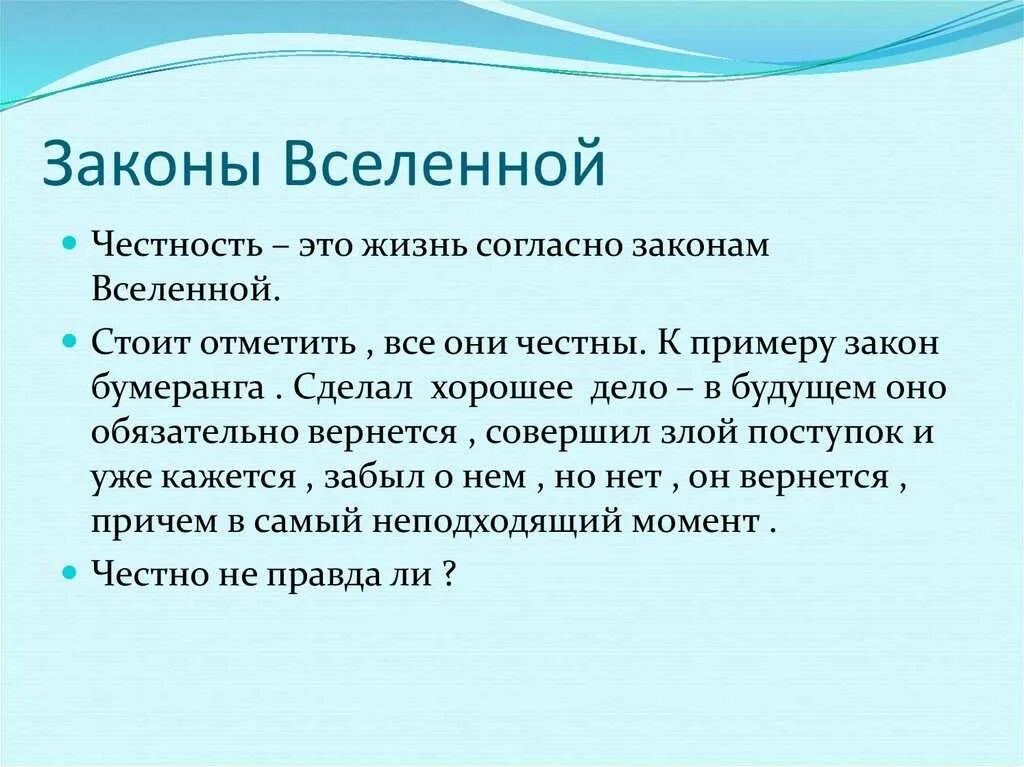 Законы Вселенной

Честность – это жизнь согласно законам Вселенной.

Стоит отметить , все они честны. К примеру закон бумеранга . Сделал  хорошее  дело – в будущем оно обязательно вернется , совершил злой поступок и уже кажется , забыл о нем , но нет , он вернется , причем в самый неподходящий момент .

Честно не правда ли ?